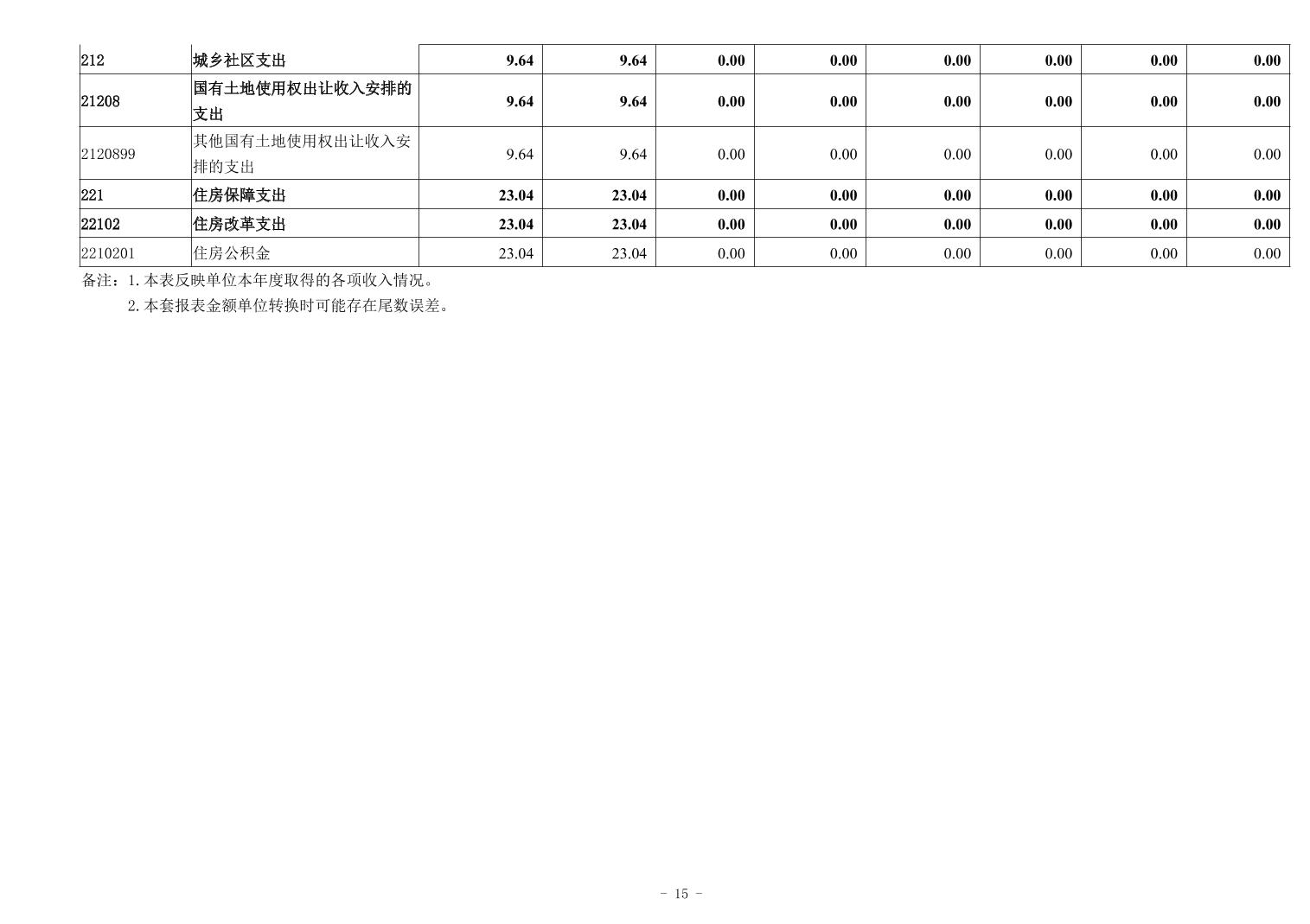 | 212 | 城乡社区支出 | 9.64 | 9.64 | 0.00 | 0.00 | 0.00 | 0.00 | 0.00 | 0.00 |
|---|---|---|---|---|---|---|---|---|---|
| 21208 | 国有土地使用权出让收入安排的支出 | 9.64 | 9.64 | 0.00 | 0.00 | 0.00 | 0.00 | 0.00 | 0.00 |
| 2120899 | 其他国有土地使用权出让收入安排的支出 | 9.64 | 9.64 | 0.00 | 0.00 | 0.00 | 0.00 | 0.00 | 0.00 |
| 221 | 住房保障支出 | 23.04 | 23.04 | 0.00 | 0.00 | 0.00 | 0.00 | 0.00 | 0.00 |
| 22102 | 住房改革支出 | 23.04 | 23.04 | 0.00 | 0.00 | 0.00 | 0.00 | 0.00 | 0.00 |
| 2210201 | 住房公积金 | 23.04 | 23.04 | 0.00 | 0.00 | 0.00 | 0.00 | 0.00 | 0.00 |

备注：1.本表反映单位本年度取得的各项收入情况。
2.本套报表金额单位转换时可能存在尾数误差。

- 15 -